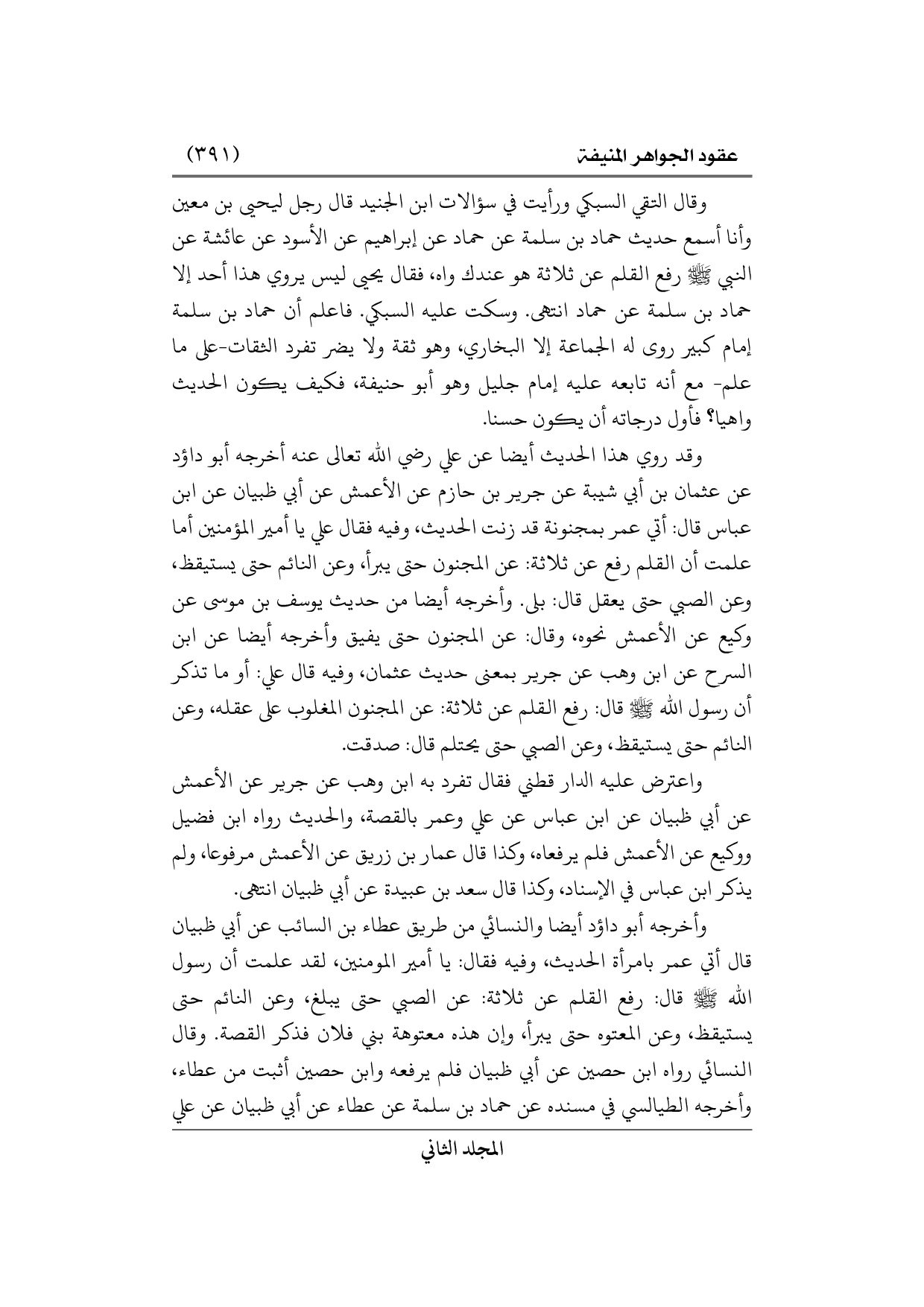 عقود الجواهر المنيفة (٣٩١)

وقال التقي السبكي ورأيت في سؤالات ابن الجنيد قال رجل ليحيى بن معين وأنا أسمع حديث حماد بن سلمة عن حماد عن إبراهيم عن الأسود عن عائشة عن النبي ﷺ رفع القلم عن ثلاثة هو عندك واه، فقال يحيى ليس يروي هذا أحد إلا حماد بن سلمة عن حماد انتهى. وسكت عليه السبكي. فاعلم أن حماد بن سلمة إمام كبير روى له الجماعة إلا البخاري، وهو ثقة ولا يضر تفرد الثقات-على ما علم- مع أنه تابعه عليه إمام جليل وهو أبو حنيفة، فكيف يكون الحديث واهيا؟ فأول درجاته أن يكون حسنا.

وقد روي هذا الحديث أيضا عن علي رضي الله تعالى عنه أخرجه أبو داؤد عن عثمان بن أبي شيبة عن جرير بن حازم عن الأعمش عن أبي ظبيان عن ابن عباس قال: أتي عمر بمجنونة قد زنت الحديث، وفيه فقال علي يا أمير المؤمنين أما علمت أن القلم رفع عن ثلاثة: عن المجنون حتى يبرأ، وعن النائم حتى يستيقظ، وعن الصبي حتى يعقل قال: بلى. وأخرجه أيضا من حديث يوسف بن موسى عن وكيع عن الأعمش نحوه، وقال: عن المجنون حتى يفيق وأخرجه أيضا عن ابن السرح عن ابن وهب عن جرير بمعنى حديث عثمان، وفيه قال علي: أو ما تذكر أن رسول الله ﷺ قال: رفع القلم عن ثلاثة: عن المجنون المغلوب على عقله، وعن النائم حتى يستيقظ، وعن الصبي حتى يحتلم قال: صدقت.

واعترض عليه الدار قطني فقال تفرد به ابن وهب عن جرير عن الأعمش عن أبي ظبيان عن ابن عباس عن علي وعمر بالقصة، والحديث رواه ابن فضيل ووكيع عن الأعمش فلم يرفعاه، وكذا قال عمار بن زريق عن الأعمش مرفوعا، ولم يذكر ابن عباس في الإسناد، وكذا قال سعد بن عبيدة عن أبي ظبيان انتهى.

وأخرجه أبو داؤد أيضا والنسائي من طريق عطاء بن السائب عن أبي ظبيان قال أتي عمر بامرأة الحديث، وفيه فقال: يا أمير المومنين، لقد علمت أن رسول الله ﷺ قال: رفع القلم عن ثلاثة: عن الصبي حتى يبلغ، وعن النائم حتى يستيقظ، وعن المعتوه حتى يبرأ، وإن هذه معتوهة بني فلان فذكر القصة. وقال النسائي رواه ابن حصين عن أبي ظبيان فلم يرفعه وابن حصين أثبت من عطاء، وأخرجه الطيالسي في مسنده عن حماد بن سلمة عن عطاء عن أبي ظبيان عن علي

المجلد الثاني